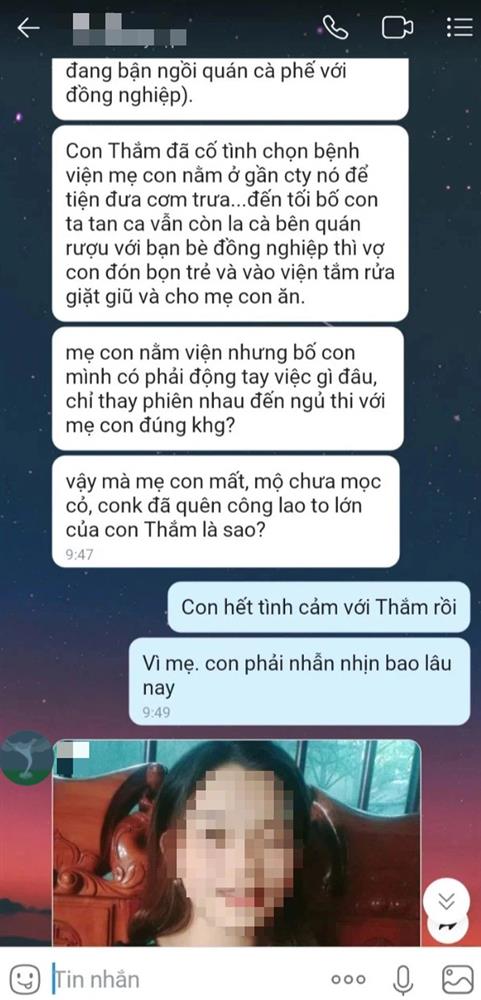 đang bận ngồi quán cà phế với đồng nghiệp).

Con Thắm đã cố tình chọn bệnh viện mẹ con nằm ở gần cty nó để tiện đưa cơm trưa...đến tối bố con ta tan ca vẫn còn la cà bên quán rượu với bạn bè đồng nghiệp thì vợ con đón bọn trẻ và vào viện tắm rửa giặt giũ và cho mẹ con ăn.

mẹ con nằm viện nhưng bố con mình có phải động tay việc gì đâu, chỉ thay phiên nhau đến ngủ thi với mẹ con đúng khg?

vậy mà mẹ con mất, mộ chưa mọc cỏ, conk đã quên công lao to lớn của con Thắm là sao?
9:47

Con hết tình cảm với Thắm rồi

Vì mẹ. con phải nhẫn nhịn bao lâu nay
9:49

Tin nhắn